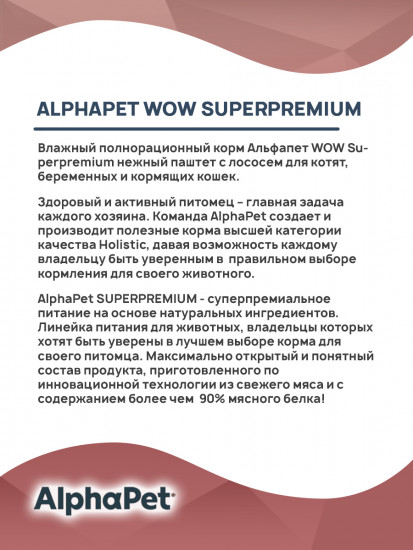 ALPHAPET WOW SUPERPREMIUM

Влажный полнорационный корм Альфапет WOW Superpremium нежный паштет с лососем для котят, беременных и кормящих кошек.

Здоровый и активный питомец – главная задача каждого хозяина. Команда AlphaPet создает и производит полезные корма высшей категории качества Holistic, давая возможность каждому владельцу быть уверенным в правильном выборе кормления для своего животного.

AlphaPet SUPERPREMIUM - суперпремиальное питание на основе натуральных ингредиентов. Линейка питания для животных, владельцы которых хотят быть уверены в лучшем выборе корма для своего питомца. Максимально открытый и понятный состав продукта, приготовленного по инновационной технологии из свежего мяса и с содержанием более чем 90% мясного белка!

AlphaPet